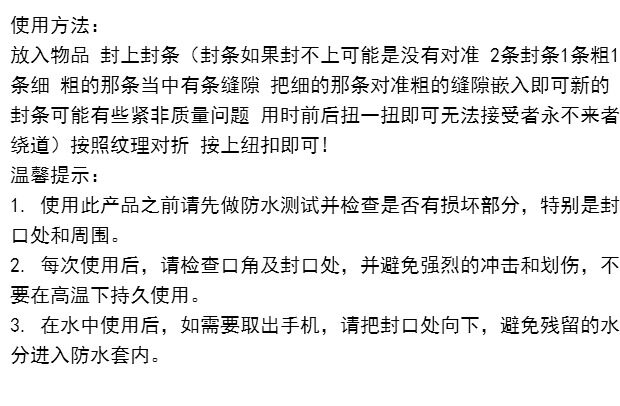 使用方法：

放入物品 封上封条（封条如果封不上可能是没有对准 2条封条1条粗1条细 粗的那条当中有条缝隙 把细的那条对准粗的缝隙嵌入即可新的封条可能有些紧非质量问题 用时前后扭一扭即可无法接受者永不来者绕道）按照纹理对折 按上纽扣即可！

温馨提示：

1.使用此产品之前请先做防水测试并检查是否有损坏部分，特别是封口处和周围。

2.每次使用后，请检查口角及封口处，并避免强烈的冲击和划伤，不要在高温下持久使用。

3.在水中使用后，如需要取出手机，请把封口处向下，避免残留的水分进入防水套内。